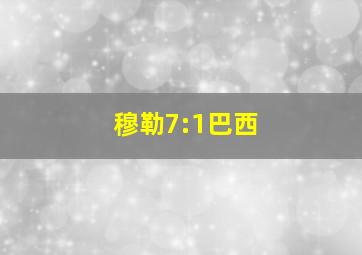 穆勒7:1巴西